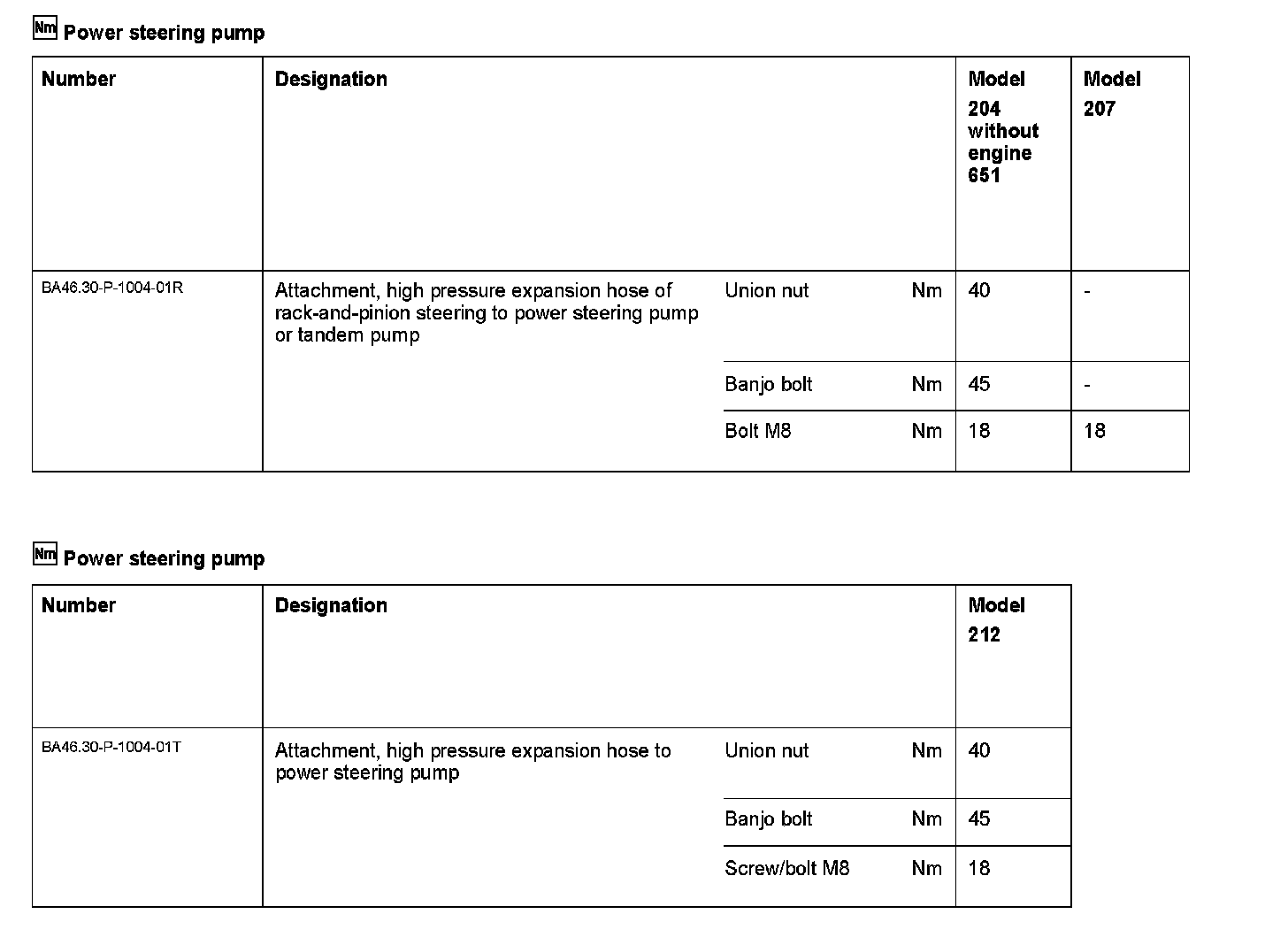 Nm Power steering pump

| Number | Designation | | | Model 204 without engine 651 | Model 207 |
|---|---|---|---|---|---|
| BA46.30-P-1004-01R | Attachment, high pressure expansion hose of rack-and-pinion steering to power steering pump or tandem pump | Union nut | Nm | 40 | - |
| | | Banjo bolt | Nm | 45 | - |
| | | Bolt M8 | Nm | 18 | 18 |

Nm Power steering pump

| Number | Designation | | | Model 212 |
|---|---|---|---|---|
| BA46.30-P-1004-01T | Attachment, high pressure expansion hose to power steering pump | Union nut | Nm | 40 |
| | | Banjo bolt | Nm | 45 |
| | | Screw/bolt M8 | Nm | 18 |